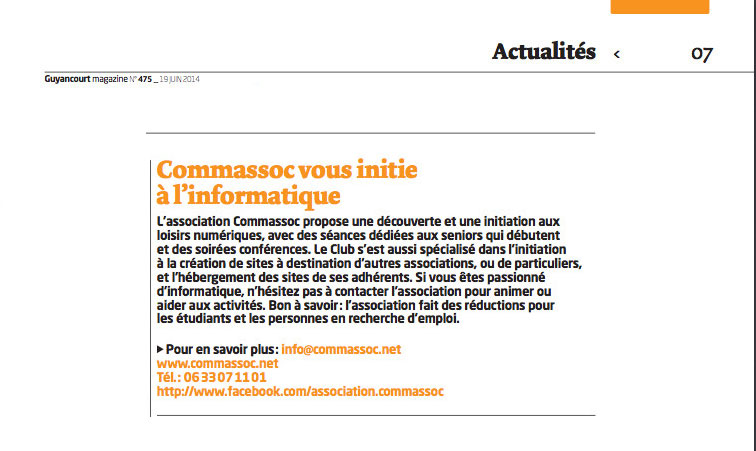 Actualités ‹ 07

Guyancourt magazine N° 475 _ 19 JUIN 2014

Commassoc vous initie à l'informatique

L'association Commassoc propose une découverte et une initiation aux loisirs numériques, avec des séances dédiées aux seniors qui débutent et des soirées conférences. Le Club s'est aussi spécialisé dans l'initiation à la création de sites à destination d'autres associations, ou de particuliers, et l'hébergement des sites de ses adhérents. Si vous êtes passionné d'informatique, n'hésitez pas à contacter l'association pour animer ou aider aux activités. Bon à savoir : l'association fait des réductions pour les étudiants et les personnes en recherche d'emploi.

▸ Pour en savoir plus : info@commassoc.net
www.commassoc.net
Tél. : 06 33 07 11 01
http://www.facebook.com/association.commassoc